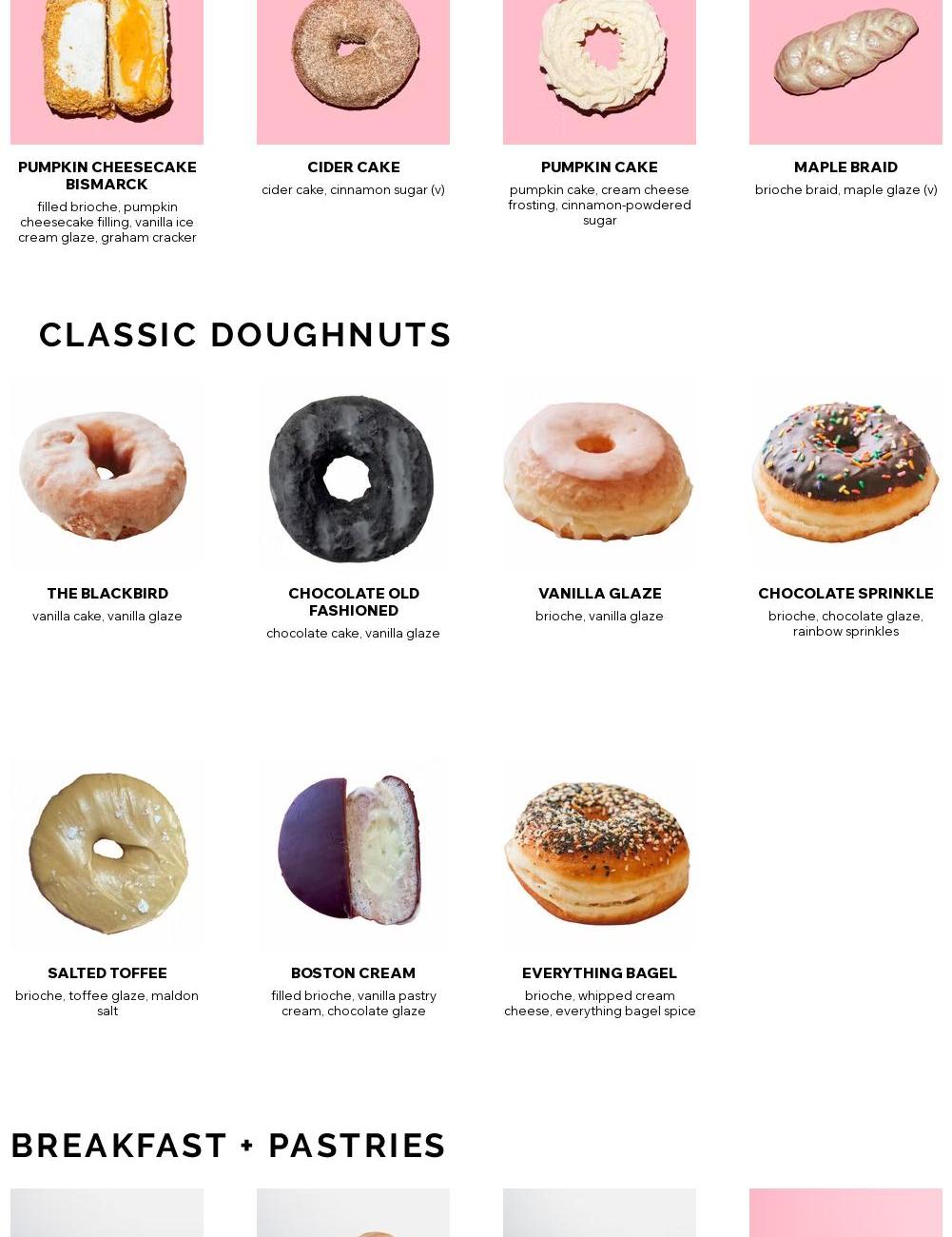 PUMPKIN CHEESECAKE BISMARCK
filled brioche, pumpkin cheesecake filling, vanilla ice cream glaze, graham cracker

CIDER CAKE
cider cake, cinnamon sugar (v)

PUMPKIN CAKE
pumpkin cake, cream cheese frosting, cinnamon-powdered sugar

MAPLE BRAID
brioche braid, maple glaze (v)

CLASSIC DOUGHNUTS

THE BLACKBIRD
vanilla cake, vanilla glaze

CHOCOLATE OLD FASHIONED
chocolate cake, vanilla glaze

VANILLA GLAZE
brioche, vanilla glaze

CHOCOLATE SPRINKLE
brioche, chocolate glaze, rainbow sprinkles

SALTED TOFFEE
brioche, toffee glaze, maldon salt

BOSTON CREAM
filled brioche, vanilla pastry cream, chocolate glaze

EVERYTHING BAGEL
brioche, whipped cream cheese, everything bagel spice

BREAKFAST + PASTRIES